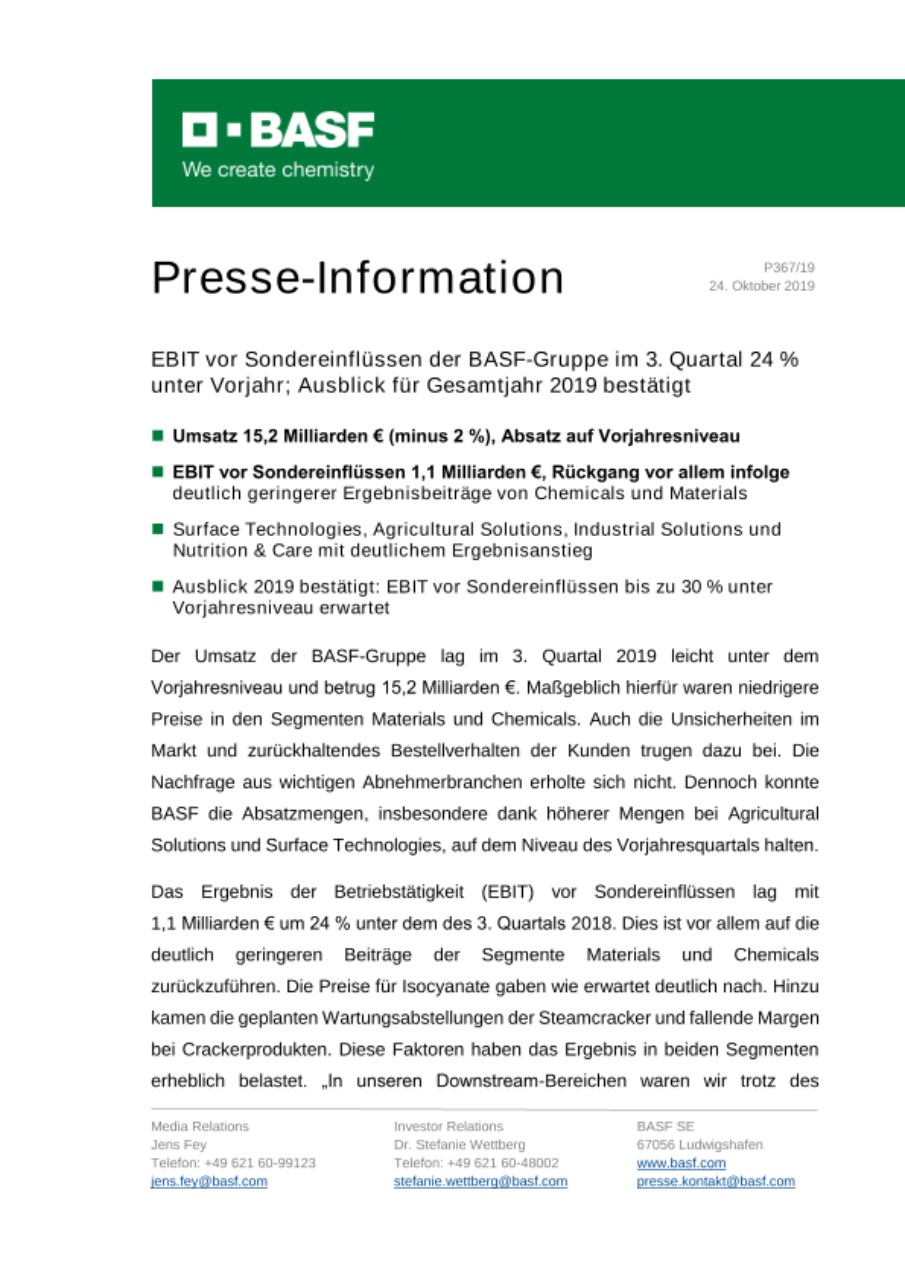 BASF
We create chemistry

Presse-Information

P367/19
24. Oktober 2019

EBIT vor Sondereinflüssen der BASF-Gruppe im 3. Quartal 24 % unter Vorjahr; Ausblick für Gesamtjahr 2019 bestätigt

■ Umsatz 15,2 Milliarden € (minus 2 %), Absatz auf Vorjahresniveau

■ EBIT vor Sondereinflüssen 1,1 Milliarden €, Rückgang vor allem infolge deutlich geringerer Ergebnisbeiträge von Chemicals und Materials

■ Surface Technologies, Agricultural Solutions, Industrial Solutions und Nutrition & Care mit deutlichem Ergebnisanstieg

■ Ausblick 2019 bestätigt: EBIT vor Sondereinflüssen bis zu 30 % unter Vorjahresniveau erwartet

Der Umsatz der BASF-Gruppe lag im 3. Quartal 2019 leicht unter dem Vorjahresniveau und betrug 15,2 Milliarden €. Maßgeblich hierfür waren niedrigere Preise in den Segmenten Materials und Chemicals. Auch die Unsicherheiten im Markt und zurückhaltendes Bestellverhalten der Kunden trugen dazu bei. Die Nachfrage aus wichtigen Abnehmerbranchen erholte sich nicht. Dennoch konnte BASF die Absatzmengen, insbesondere dank höherer Mengen bei Agricultural Solutions und Surface Technologies, auf dem Niveau des Vorjahresquartals halten.

Das Ergebnis der Betriebstätigkeit (EBIT) vor Sondereinflüssen lag mit 1,1 Milliarden € um 24 % unter dem des 3. Quartals 2018. Dies ist vor allem auf die deutlich geringeren Beiträge der Segmente Materials und Chemicals zurückzuführen. Die Preise für Isocyanate gaben wie erwartet deutlich nach. Hinzu kamen die geplanten Wartungsabstellungen der Steamcracker und fallende Margen bei Crackerprodukten. Diese Faktoren haben das Ergebnis in beiden Segmenten erheblich belastet. „In unseren Downstream-Bereichen waren wir trotz des

Media Relations
Jens Fey
Telefon: +49 621 60-99123
jens.fey@basf.com

Investor Relations
Dr. Stefanie Wettberg
Telefon: +49 621 60-48002
stefanie.wettberg@basf.com

BASF SE
67056 Ludwigshafen
www.basf.com
presse.kontakt@basf.com